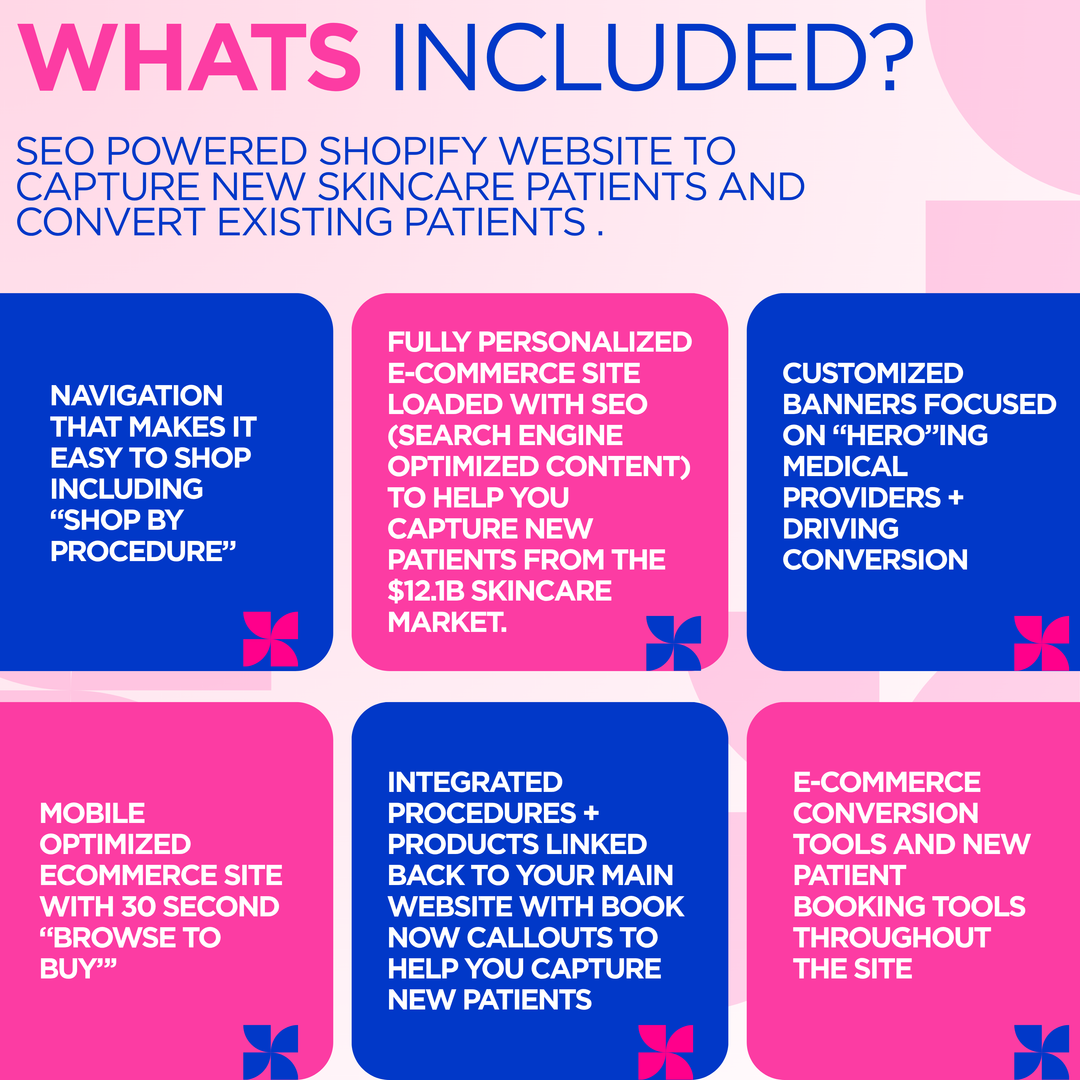 WHATS INCLUDED?

SEO POWERED SHOPIFY WEBSITE TO CAPTURE NEW SKINCARE PATIENTS AND CONVERT EXISTING PATIENTS .

NAVIGATION THAT MAKES IT EASY TO SHOP INCLUDING "SHOP BY PROCEDURE"

FULLY PERSONALIZED E-COMMERCE SITE LOADED WITH SEO (SEARCH ENGINE OPTIMIZED CONTENT) TO HELP YOU CAPTURE NEW PATIENTS FROM THE $12.1B SKINCARE MARKET.

CUSTOMIZED BANNERS FOCUSED ON "HERO"ING MEDICAL PROVIDERS + DRIVING CONVERSION

MOBILE OPTIMIZED ECOMMERCE SITE WITH 30 SECOND "BROWSE TO BUY""

INTEGRATED PROCEDURES + PRODUCTS LINKED BACK TO YOUR MAIN WEBSITE WITH BOOK NOW CALLOUTS TO HELP YOU CAPTURE NEW PATIENTS

E-COMMERCE CONVERSION TOOLS AND NEW PATIENT BOOKING TOOLS THROUGHOUT THE SITE